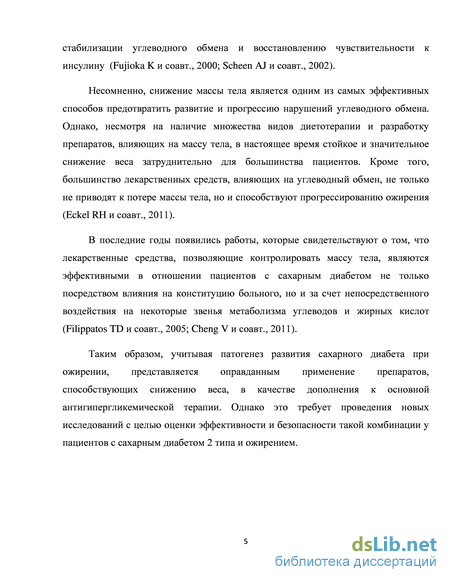 стабилизации углеводного обмена и восстановлению чувствительности к инсулину (Fujioka K и соавт., 2000; Scheen AJ и соавт., 2002).

Несомненно, снижение массы тела является одним из самых эффективных способов предотвратить развитие и прогрессию нарушений углеводного обмена. Однако, несмотря на наличие множества видов диетотерапии и разработку препаратов, влияющих на массу тела, в настоящее время стойкое и значительное снижение веса затруднительно для большинства пациентов. Кроме того, большинство лекарственных средств, влияющих на углеводный обмен, не только не приводят к потере массы тела, но и способствуют прогрессированию ожирения (Eckel RH и соавт., 2011).

В последние годы появились работы, которые свидетельствуют о том, что лекарственные средства, позволяющие контролировать массу тела, являются эффективными в отношении пациентов с сахарным диабетом не только посредством влияния на конституцию больного, но и за счет непосредственного воздействия на некоторые звенья метаболизма углеводов и жирных кислот (Filippatos TD и соавт., 2005; Cheng V и соавт., 2011).

Таким образом, учитывая патогенез развития сахарного диабета при ожирении, представляется оправданным применение препаратов, способствующих снижению веса, в качестве дополнения к основной антигипергликемической терапии. Однако это требует проведения новых исследований с целью оценки эффективности и безопасности такой комбинации у пациентов с сахарным диабетом 2 типа и ожирением.

5

dsLib.net
библиотека диссертаций